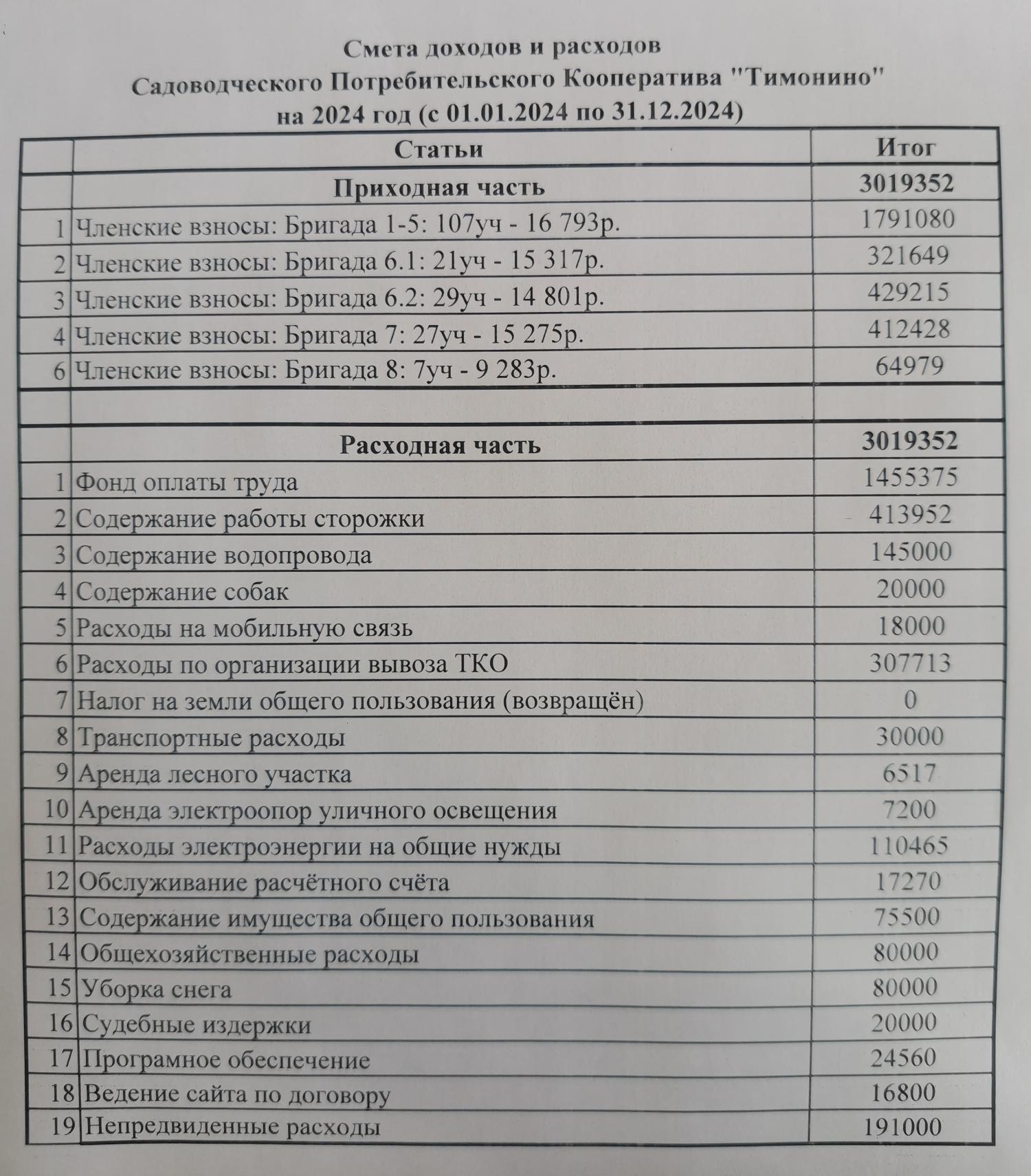 Смета доходов и расходов
Садоводческого Потребительского Кооператива "Тимонино"
на 2024 год (с 01.01.2024 по 31.12.2024)

| | Статьи | Итог |
|---|---|---|
| | Приходная часть | 3019352 |
| 1 | Членские взносы: Бригада 1-5: 107уч - 16 793р. | 1791080 |
| 2 | Членские взносы: Бригада 6.1: 21уч - 15 317р. | 321649 |
| 3 | Членские взносы: Бригада 6.2: 29уч - 14 801р. | 429215 |
| 4 | Членские взносы: Бригада 7: 27уч - 15 275р. | 412428 |
| 6 | Членские взносы: Бригада 8: 7уч - 9 283р. | 64979 |
| | | |
| | Расходная часть | 3019352 |
| 1 | Фонд оплаты труда | 1455375 |
| 2 | Содержание работы сторожки | 413952 |
| 3 | Содержание водопровода | 145000 |
| 4 | Содержание собак | 20000 |
| 5 | Расходы на мобильную связь | 18000 |
| 6 | Расходы по организации вывоза ТКО | 307713 |
| 7 | Налог на земли общего пользования (возвращён) | 0 |
| 8 | Транспортные расходы | 30000 |
| 9 | Аренда лесного участка | 6517 |
| 10 | Аренда электроопор уличного освещения | 7200 |
| 11 | Расходы электроэнергии на общие нужды | 110465 |
| 12 | Обслуживание расчётного счёта | 17270 |
| 13 | Содержание имущества общего пользования | 75500 |
| 14 | Общехозяйственные расходы | 80000 |
| 15 | Уборка снега | 80000 |
| 16 | Судебные издержки | 20000 |
| 17 | Програмное обеспечение | 24560 |
| 18 | Ведение сайта по договору | 16800 |
| 19 | Непредвиденные расходы | 191000 |